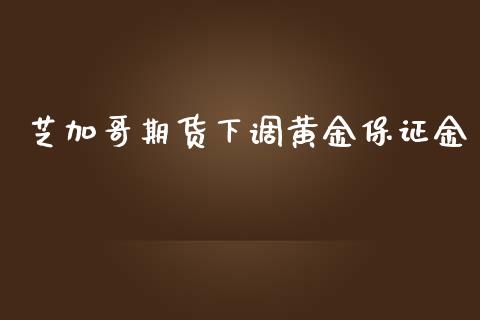 芝加哥期货下调黄金保证金